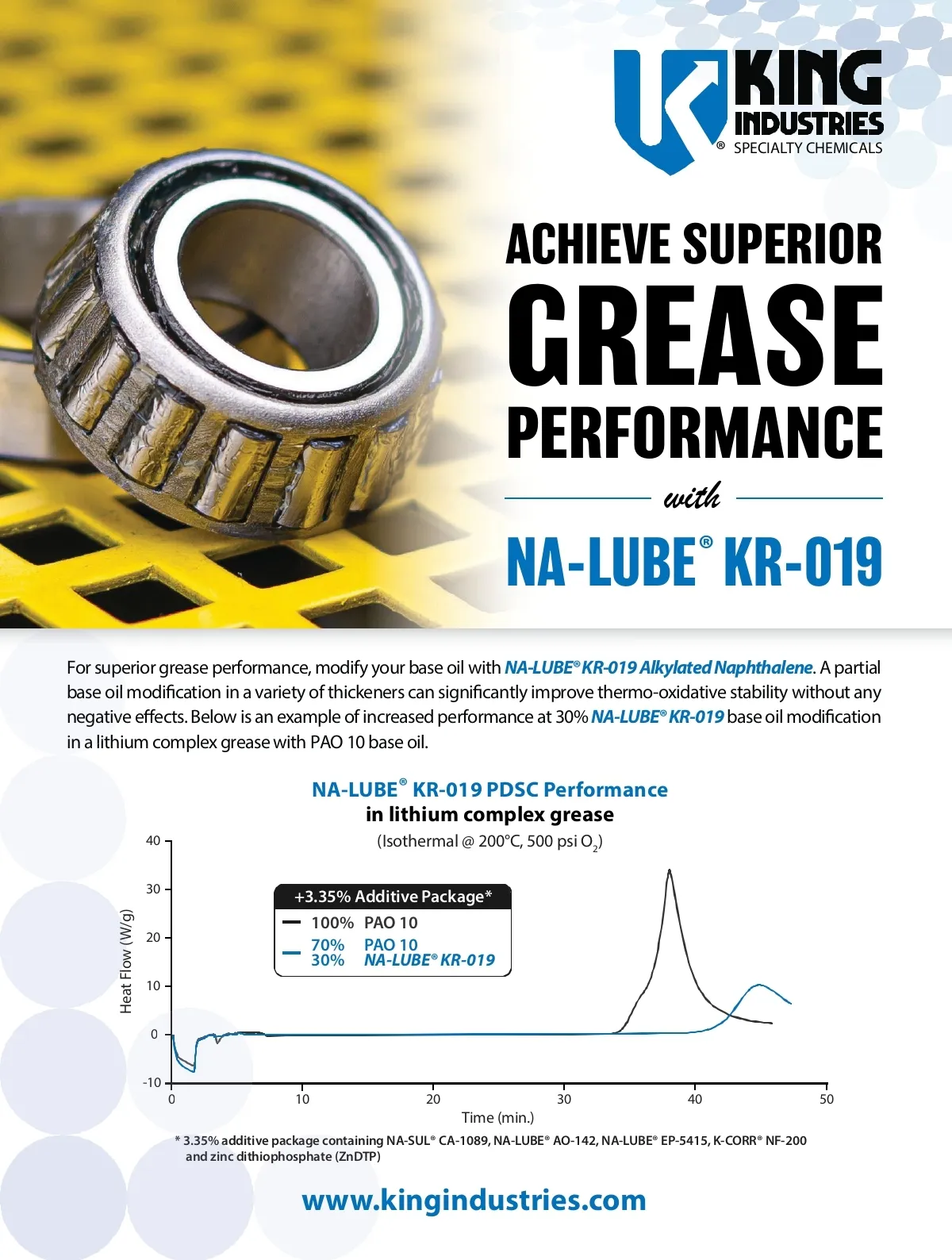 KING
INDUSTRIES
® SPECIALTY CHEMICALS

ACHIEVE SUPERIOR
GREASE
PERFORMANCE
with
NA-LUBE® KR-019

For superior grease performance, modify your base oil with NA-LUBE® KR-019 Alkylated Naphthalene. A partial base oil modification in a variety of thickeners can significantly improve thermo-oxidative stability without any negative effects. Below is an example of increased performance at 30% NA-LUBE® KR-019 base oil modification in a lithium complex grease with PAO 10 base oil.

NA-LUBE® KR-019 PDSC Performance
in lithium complex grease
(Isothermal @ 200°C, 500 psi $O_2$)

+3.35% Additive Package*
100% PAO 10
70% PAO 10
30% NA-LUBE® KR-019

Heat Flow (W/g)
40
30
20
10
0
-10
0
10
20
30
40
50
Time (min.)

* 3.35% additive package containing NA-SUL® CA-1089, NA-LUBE® AO-142, NA-LUBE® EP-5415, K-CORR® NF-200 and zinc dithiophosphate (ZnDTP)

www.kingindustries.com